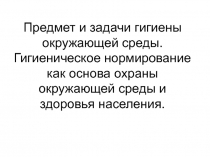 Предмет и задачи гигиены окружающей среды. Гигиеническое нормирование как основа охраны окружающей среды и здоровья населения.